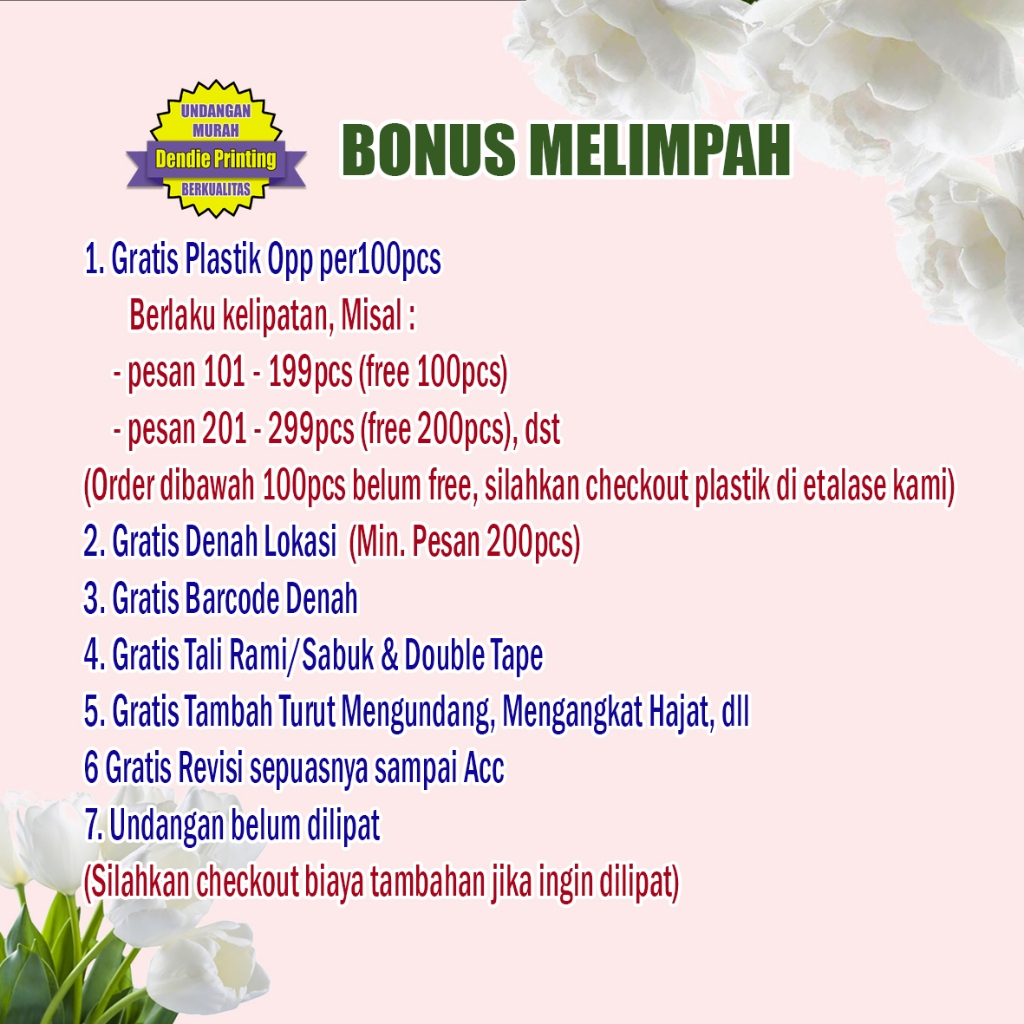 UNDANGAN MURAH
Dendie Printing
BERKUALITAS

BONUS MELIMPAH

1. Gratis Plastik Opp per100pcs
Berlaku kelipatan, Misal :
- pesan 101 - 199pcs (free 100pcs)
- pesan 201 - 299pcs (free 200pcs), dst
(Order dibawah 100pcs belum free, silahkan checkout plastik di etalase kami)
2. Gratis Denah Lokasi (Min. Pesan 200pcs)
3. Gratis Barcode Denah
4. Gratis Tali Rami/Sabuk & Double Tape
5. Gratis Tambah Turut Mengundang, Mengangkat Hajat, dll
6 Gratis Revisi sepuasnya sampai Acc
7. Undangan belum dilipat
(Silahkan checkout biaya tambahan jika ingin dilipat)